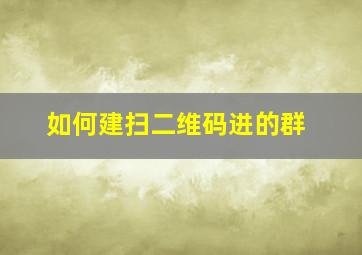 如何建扫二维码进的群